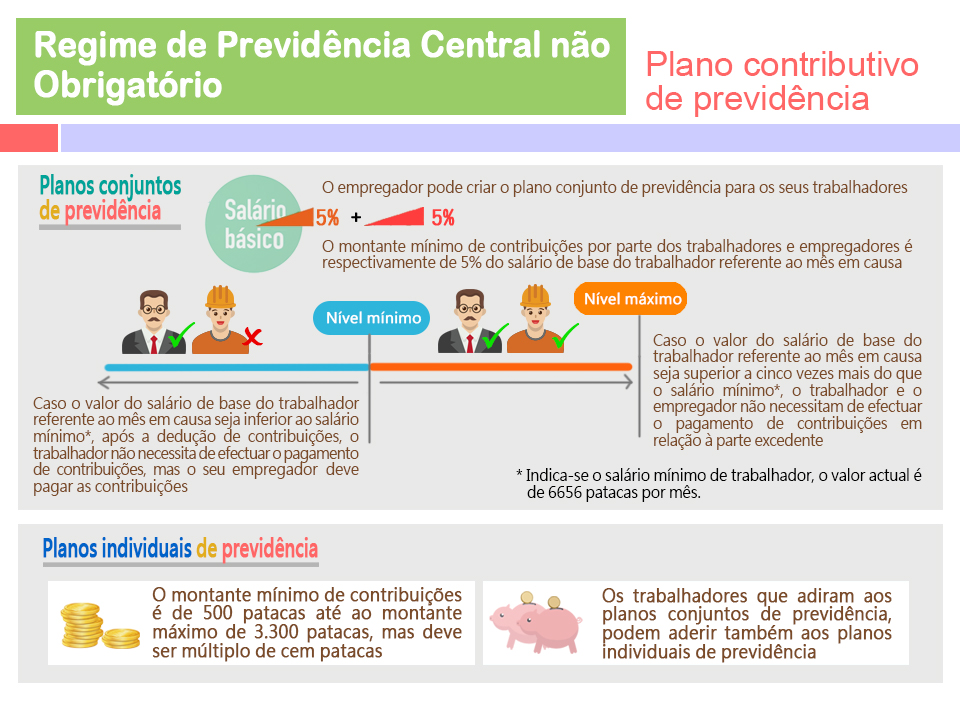 Regime de Previdência Central não Obrigatório

Plano contributivo de previdência

Planos conjuntos de previdência

Salário básico

5% + 5%

O empregador pode criar o plano conjunto de previdência para os seus trabalhadores

O montante mínimo de contribuições por parte dos trabalhadores e empregadores é respectivamente de 5% do salário de base do trabalhador referente ao mês em causa

Nível mínimo

Nível máximo

Caso o valor do salário de base do trabalhador referente ao mês em causa seja inferior ao salário mínimo*, após a dedução de contribuições, o trabalhador não necessita de efectuar o pagamento de contribuições, mas o seu empregador deve pagar as contribuições

Caso o valor do salário de base do trabalhador referente ao mês em causa seja superior a cinco vezes mais do que o salário mínimo*, o trabalhador e o empregador não necessitam de efectuar o pagamento de contribuições em relação à parte excedente

* Indica-se o salário mínimo de trabalhador, o valor actual é de 6656 patacas por mês.

Planos individuais de previdência

O montante mínimo de contribuições é de 500 patacas até ao montante máximo de 3.300 patacas, mas deve ser múltiplo de cem patacas

Os trabalhadores que adiram aos planos conjuntos de previdência, podem aderir também aos planos individuais de previdência